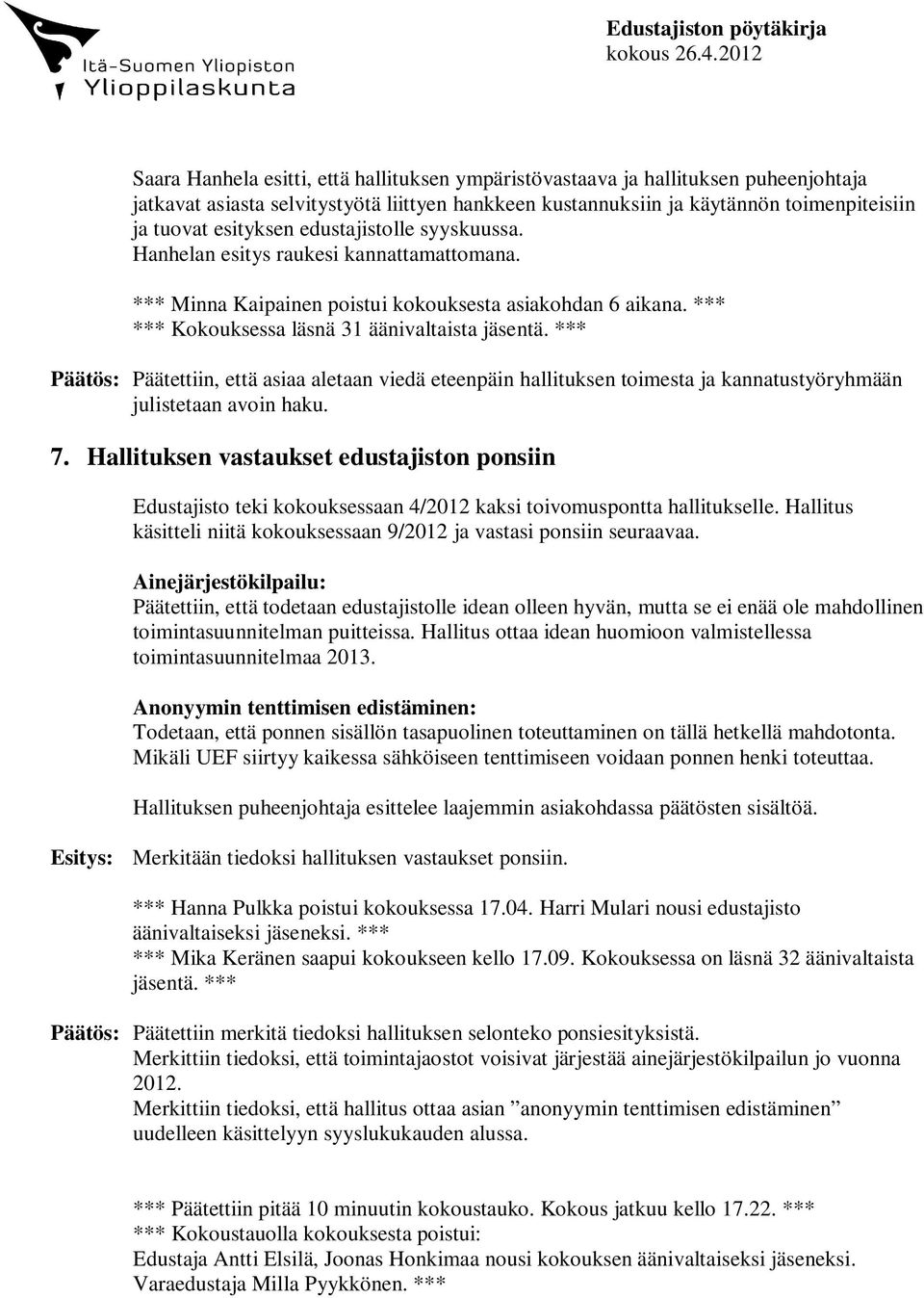 Itä-Suomen Yliopiston Ylioppilaskunta

Edustajiston pöytäkirja
kokous 26.4.2012

Saara Hanhela esitti, että hallituksen ympäristövastaava ja hallituksen puheenjohtaja jatkavat asiasta selvitystyötä liittyen hankkeen kustannuksiin ja käytännön toimenpiteisiin ja tuovat esityksen edustajistolle syyskuussa.
Hanhelan esitys raukesi kannattamattomana.

*** Minna Kaipainen poistui kokouksesta asiakohdan 6 aikana. ***
*** Kokouksessa läsnä 31 äänivaltaista jäsentä. ***

Päätös: Päätettiin, että asiaa aletaan viedä eteenpäin hallituksen toimesta ja kannatustyöryhmään julistetaan avoin haku.

7. Hallituksen vastaukset edustajiston ponsiin

Edustajisto teki kokouksessaan 4/2012 kaksi toivomuspontta hallitukselle. Hallitus käsitteli niitä kokouksessaan 9/2012 ja vastasi ponsiin seuraavaa.

Ainejärjestökilpailu:
Päätettiin, että todetaan edustajistolle idean olleen hyvän, mutta se ei enää ole mahdollinen toimintasuunnitelman puitteissa. Hallitus ottaa idean huomioon valmistellessa toimintasuunnitelmaa 2013.

Anonyymin tenttimisen edistäminen:
Todetaan, että ponnen sisällön tasapuolinen toteuttaminen on tällä hetkellä mahdotonta. Mikäli UEF siirtyy kaikessa sähköiseen tenttimiseen voidaan ponnen henki toteuttaa.

Hallituksen puheenjohtaja esittelee laajemmin asiakohdassa päätösten sisältöä.

Esitys: Merkitään tiedoksi hallituksen vastaukset ponsiin.

*** Hanna Pulkka poistui kokouksessa 17.04. Harri Mulari nousi edustajisto äänivaltaiseksi jäseneksi. ***
*** Mika Keränen saapui kokoukseen kello 17.09. Kokouksessa on läsnä 32 äänivaltaista jäsentä. ***

Päätös: Päätettiin merkitä tiedoksi hallituksen selonteko ponsiesityksistä.
Merkittiin tiedoksi, että toimintajaostot voisivat järjestää ainejärjestökilpailun jo vuonna 2012.
Merkittiin tiedoksi, että hallitus ottaa asian ”anonyymin tenttimisen edistäminen” uudelleen käsittelyyn syyslukukauden alussa.

*** Päätettiin pitää 10 minuutin kokoustauko. Kokous jatkuu kello 17.22. ***
*** Kokoustauolla kokouksesta poistui:
Edustaja Antti Elsilä, Joonas Honkimaa nousi kokouksen äänivaltaiseksi jäseneksi.
Varaedustaja Milla Pyykkönen. ***